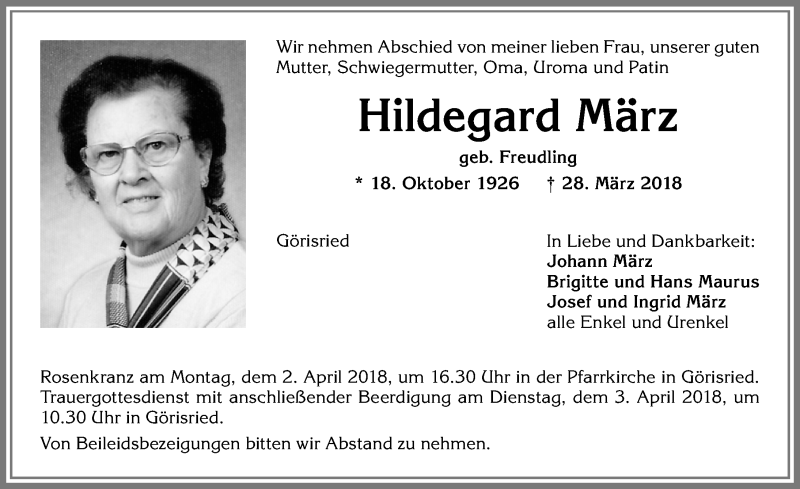 Wir nehmen Abschied von meiner lieben Frau, unserer guten Mutter, Schwiegermutter, Oma, Uroma und Patin

Hildegard März

geb. Freudling

* 18. Oktober 1926 † 28. März 2018

Görisried

In Liebe und Dankbarkeit:
Johann März
Brigitte und Hans Maurus
Josef und Ingrid März
alle Enkel und Urenkel

Rosenkranz am Montag, dem 2. April 2018, um 16.30 Uhr in der Pfarrkirche in Görisried. Trauergottesdienst mit anschließender Beerdigung am Dienstag, dem 3. April 2018, um 10.30 Uhr in Görisried.

Von Beileidsbezeigungen bitten wir Abstand zu nehmen.